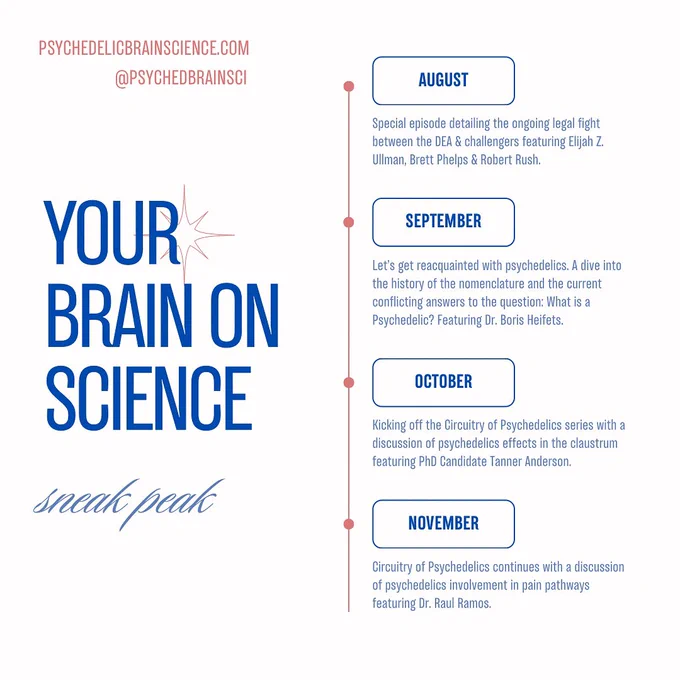 PSYCHEDELICBRAINSCIENCE.COM
@PSYCHEDBRAINSCI

YOUR
BRAIN ON
SCIENCE

sneak peak

AUGUST

Special episode detailing the ongoing legal fight between the DEA & challengers featuring Elijah Z. Ullman, Brett Phelps & Robert Rush.

SEPTEMBER

Let's get reacquainted with psychedelics. A dive into the history of the nomenclature and the current conflicting answers to the question: What is a Psychedelic? Featuring Dr. Boris Heifets.

OCTOBER

Kicking off the Circuitry of Psychedelics series with a discussion of psychedelics effects in the claustrum featuring PhD Candidate Tanner Anderson.

NOVEMBER

Circuitry of Psychedelics continues with a discussion of psychedelics involvement in pain pathways featuring Dr. Raul Ramos.